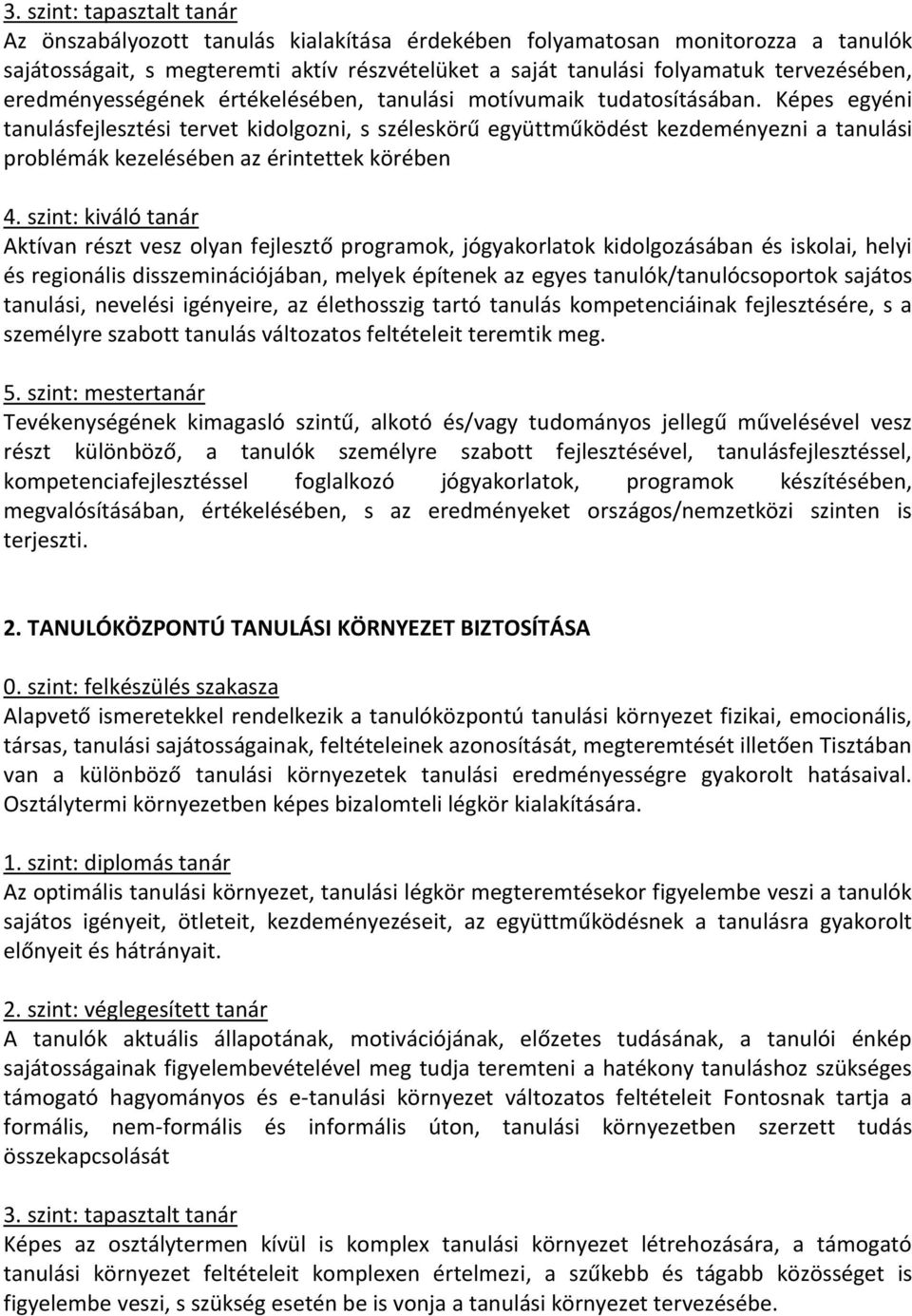 3. szint: tapasztalt tanár
Az önszabályozott tanulás kialakítása érdekében folyamatosan monitorozza a tanulók sajátosságait, s megteremti aktív részvételüket a saját tanulási folyamatuk tervezésében, eredményességének értékelésében, tanulási motívumaik tudatosításában. Képes egyéni tanulásfejlesztési tervet kidolgozni, s széleskörű együttműködést kezdeményezni a tanulási problémák kezelésében az érintettek körében

4. szint: kiváló tanár
Aktívan részt vesz olyan fejlesztő programok, jógyakorlatok kidolgozásában és iskolai, helyi és regionális disszeminációjában, melyek építenek az egyes tanulók/tanulócsoportok sajátos tanulási, nevelési igényeire, az élethosszig tartó tanulás kompetenciáinak fejlesztésére, s a személyre szabott tanulás változatos feltételeit teremtik meg.

5. szint: mestertanár
Tevékenységének kimagasló szintű, alkotó és/vagy tudományos jellegű művelésével vesz részt különböző, a tanulók személyre szabott fejlesztésével, tanulásfejlesztéssel, kompetenciafejlesztéssel foglalkozó jógyakorlatok, programok készítésében, megvalósításában, értékelésében, s az eredményeket országos/nemzetközi szinten is terjeszti.

2. TANULÓKÖZPONTÚ TANULÁSI KÖRNYEZET BIZTOSÍTÁSA

0. szint: felkészülés szakasza
Alapvető ismeretekkel rendelkezik a tanulóközpontú tanulási környezet fizikai, emocionális, társas, tanulási sajátosságainak, feltételeinek azonosítását, megteremtését illetően Tisztában van a különböző tanulási környezetek tanulási eredményességre gyakorolt hatásaival. Osztálytermi környezetben képes bizalomteli légkör kialakítására.

1. szint: diplomás tanár
Az optimális tanulási környezet, tanulási légkör megteremtésekor figyelembe veszi a tanulók sajátos igényeit, ötleteit, kezdeményezéseit, az együttműködésnek a tanulásra gyakorolt előnyeit és hátrányait.

2. szint: véglegesített tanár
A tanulók aktuális állapotának, motivációjának, előzetes tudásának, a tanulói énkép sajátosságainak figyelembevételével meg tudja teremteni a hatékony tanuláshoz szükséges támogató hagyományos és e-tanulási környezet változatos feltételeit Fontosnak tartja a formális, nem-formális és informális úton, tanulási környezetben szerzett tudás összekapcsolását

3. szint: tapasztalt tanár
Képes az osztálytermen kívül is komplex tanulási környezet létrehozására, a támogató tanulási környezet feltételeit komplexen értelmezi, a szűkebb és tágabb közösséget is figyelembe veszi, s szükség esetén be is vonja a tanulási környezet tervezésébe.